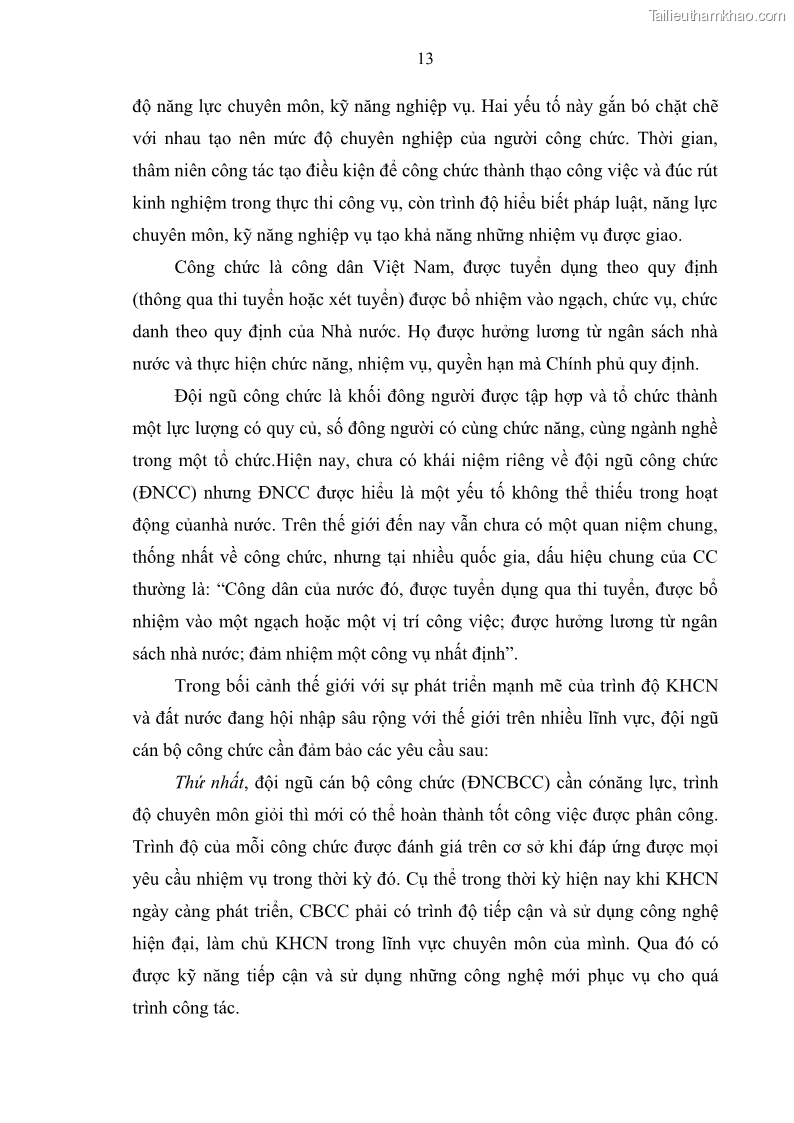 Tailieuthamkhao.com

13

độ năng lực chuyên môn, kỹ năng nghiệp vụ. Hai yếu tố này gắn bó chặt chẽ với nhau tạo nên mức độ chuyên nghiệp của người công chức. Thời gian, thâm niên công tác tạo điều kiện để công chức thành thạo công việc và đúc rút kinh nghiệm trong thực thi công vụ, còn trình độ hiểu biết pháp luật, năng lực chuyên môn, kỹ năng nghiệp vụ tạo khả năng những nhiệm vụ được giao.

Công chức là công dân Việt Nam, được tuyển dụng theo quy định (thông qua thi tuyển hoặc xét tuyển) được bổ nhiệm vào ngạch, chức vụ, chức danh theo quy định của Nhà nước. Họ được hưởng lương từ ngân sách nhà nước và thực hiện chức năng, nhiệm vụ, quyền hạn mà Chính phủ quy định.

Đội ngũ công chức là khối đông người được tập hợp và tổ chức thành một lực lượng có quy củ, số đông người có cùng chức năng, cùng ngành nghề trong một tổ chức.Hiện nay, chưa có khái niệm riêng về đội ngũ công chức (ĐNCC) nhưng ĐNCC được hiểu là một yếu tố không thể thiếu trong hoạt động củanhà nước. Trên thế giới đến nay vẫn chưa có một quan niệm chung, thống nhất về công chức, nhưng tại nhiều quốc gia, dấu hiệu chung của CC thường là: “Công dân của nước đó, được tuyển dụng qua thi tuyển, được bổ nhiệm vào một ngạch hoặc một vị trí công việc; được hưởng lương từ ngân sách nhà nước; đảm nhiệm một công vụ nhất định”.

Trong bối cảnh thế giới với sự phát triển mạnh mẽ của trình độ KHCN và đất nước đang hội nhập sâu rộng với thế giới trên nhiều lĩnh vực, đội ngũ cán bộ công chức cần đảm bảo các yêu cầu sau:

Thứ nhất, đội ngũ cán bộ công chức (ĐNCBCC) cần cónăng lực, trình độ chuyên môn giỏi thì mới có thể hoàn thành tốt công việc được phân công. Trình độ của mỗi công chức được đánh giá trên cơ sở khi đáp ứng được mọi yêu cầu nhiệm vụ trong thời kỳ đó. Cụ thể trong thời kỳ hiện nay khi KHCN ngày càng phát triển, CBCC phải có trình độ tiếp cận và sử dụng công nghệ hiện đại, làm chủ KHCN trong lĩnh vực chuyên môn của mình. Qua đó có được kỹ năng tiếp cận và sử dụng những công nghệ mới phục vụ cho quá trình công tác.